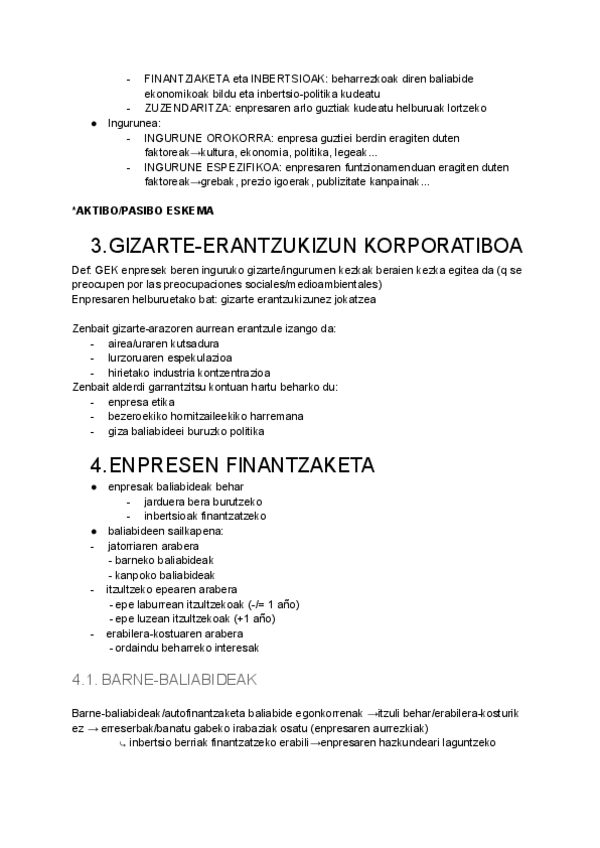 - FINANTZIAKETA eta INBERTSIOAK: beharrezkoak diren baliabide ekonomikoak bildu eta inbertsio-politika kudeatu
- ZUZENDARITZA: enpresaren arlo guztiak kudeatu helburuak lortzeko

● Ingurunea:
- INGURUNE OROKORRA: enpresa guztiei berdin eragiten duten faktoreak→kultura, ekonomia, politika, legeak...
- INGURUNE ESPEZIFIKOA: enpresaren funtzionamenduan eragiten duten faktoreak→grebak, prezio igoerak, publizitate kanpainak...

*AKTIBO/PASIBO ESKEMA

3.GIZARTE-ERANTZUKIZUN KORPORATIBOA

Def: GEK enpresek beren inguruko gizarte/ingurumen kezkak beraien kezka egitea da (q se preocupen por las preocupaciones sociales/medioambientales)
Enpresaren helburuetako bat: gizarte erantzukizunez jokatzea

Zenbait gizarte-arazoren aurrean erantzule izango da:
- airea/uraren kutsadura
- lurzoruaren espekulazioa
- hirietako industria kontzentrazioa

Zenbait alderdi garrantzitsu kontuan hartu beharko du:
- enpresa etika
- bezeroekiko hornitzaileekiko harremana
- giza baliabideei buruzko politika

4.ENPRESEN FINANTZAKETA

● enpresak baliabideak behar
- jarduera bera burutzeko
- inbertsioak finantzatzeko

● baliabideen sailkapena:
- jatorriaren arabera
 - barneko baliabideak
 - kanpoko baliabideak
- itzultzeko epearen arabera
 - epe laburrean itzultzekoak (-/= 1 año)
 - epe luzean itzultzekoak (+1 año)
- erabilera-kostuaren arabera
 - ordaindu beharreko interesak

4.1. BARNE-BALIABIDEAK

Barne-baliabideak/autofinantzaketa baliabide egonkorrenak →itzuli behar/erabilera-kosturik ez → erreserbak/banatu gabeko irabaziak osatu (enpresaren aurrezkiak)
↳ inbertsio berriak finantzatzeko erabili→enpresaren hazkundeari laguntzeko